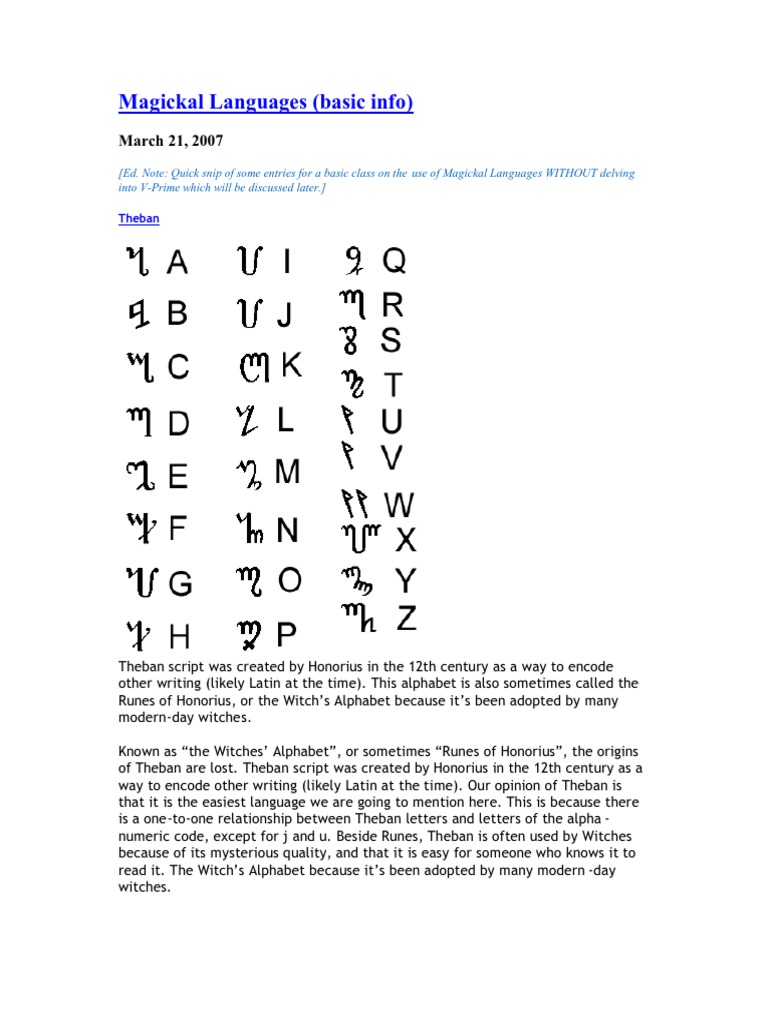 Magickal Languages (basic info)

March 21, 2007

[Ed. Note: Quick snip of some entries for a basic class on the use of Magickal Languages WITHOUT delving into V-Prime which will be discussed later.]

Theban

A
B
C
D
E
F
G
H

I
J
K
L
M
N
O
P

Q
R
S
T
U
V
W
X
Y
Z

Theban script was created by Honorius in the 12th century as a way to encode other writing (likely Latin at the time). This alphabet is also sometimes called the Runes of Honorius, or the Witch's Alphabet because it's been adopted by many modern-day witches.

Known as "the Witches' Alphabet", or sometimes "Runes of Honorius", the origins of Theban are lost. Theban script was created by Honorius in the 12th century as a way to encode other writing (likely Latin at the time). Our opinion of Theban is that it is the easiest language we are going to mention here. This is because there is a one-to-one relationship between Theban letters and letters of the alpha - numeric code, except for j and u. Beside Runes, Theban is often used by Witches because of its mysterious quality, and that it is easy for someone who knows it to read it. The Witch's Alphabet because it's been adopted by many modern -day witches.